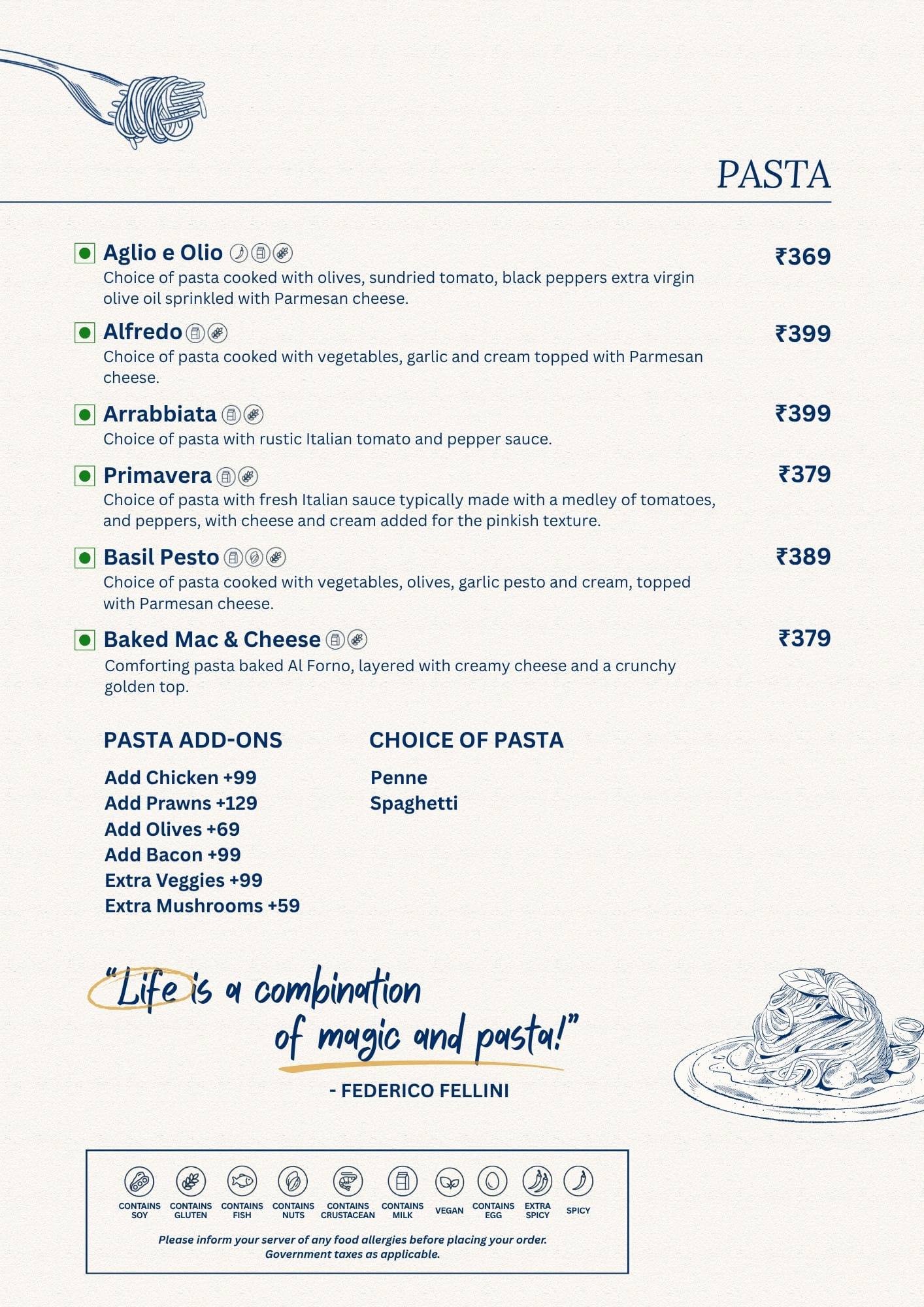 PASTA

Aglio e Olio ₹369
Choice of pasta cooked with olives, sundried tomato, black peppers extra virgin olive oil sprinkled with Parmesan cheese.

Alfredo ₹399
Choice of pasta cooked with vegetables, garlic and cream topped with Parmesan cheese.

Arrabbiata ₹399
Choice of pasta with rustic Italian tomato and pepper sauce.

Primavera ₹379
Choice of pasta with fresh Italian sauce typically made with a medley of tomatoes, and peppers, with cheese and cream added for the pinkish texture.

Basil Pesto ₹389
Choice of pasta cooked with vegetables, olives, garlic pesto and cream, topped with Parmesan cheese.

Baked Mac & Cheese ₹379
Comforting pasta baked Al Forno, layered with creamy cheese and a crunchy golden top.

PASTA ADD-ONS

Add Chicken +99
Add Prawns +129
Add Olives +69
Add Bacon +99
Extra Veggies +99
Extra Mushrooms +59

CHOICE OF PASTA

Penne
Spaghetti

"Life is a combination of magic and pasta!"

- FEDERICO FELLINI

CONTAINS SOY CONTAINS GLUTEN CONTAINS FISH CONTAINS NUTS CONTAINS CRUSTACEAN CONTAINS MILK VEGAN CONTAINS EGG EXTRA SPICY SPICY

Please inform your server of any food allergies before placing your order.
Government taxes as applicable.